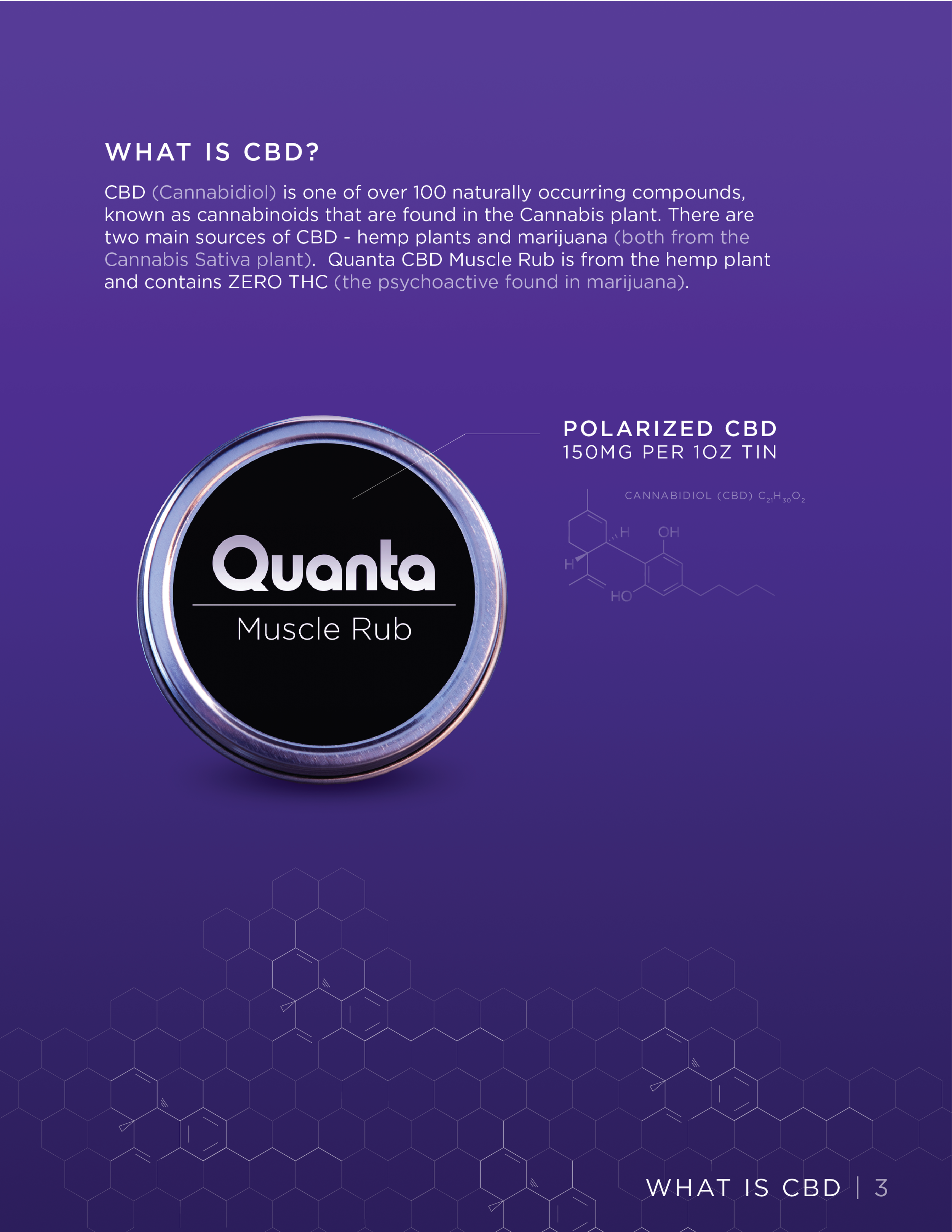 WHAT IS CBD?

CBD (Cannabidiol) is one of over 100 naturally occurring compounds, known as cannabinoids that are found in the Cannabis plant. There are two main sources of CBD - hemp plants and marijuana (both from the Cannabis Sativa plant). Quanta CBD Muscle Rub is from the hemp plant and contains ZERO THC (the psychoactive found in marijuana).

Quanta
Muscle Rub

POLARIZED CBD
150MG PER 1OZ TIN

CANNABIDIOL (CBD) $C_{21}H_{30}O_2$

H
OH
H
HO

WHAT IS CBD | 3